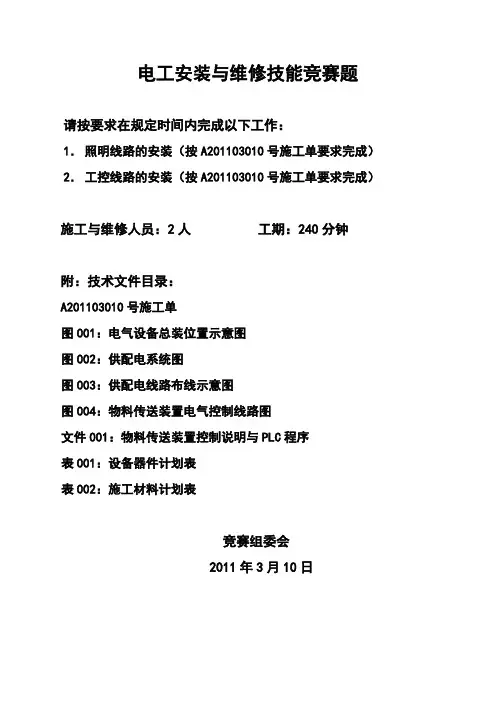 电工安装与维修技能竞赛题

请按要求在规定时间内完成以下工作：

1. 照明线路的安装（按 A201103010 号施工单要求完成）

2. 工控线路的安装（按 A201103010 号施工单要求完成）

施工与维修人员：2 人　　　　工期：240 分钟

附：技术文件目录：

A201103010 号施工单

图 001：电气设备总装位置示意图

图 002：供配电系统图

图 003：供配电线路布线示意图

图 004：物料传送装置电气控制线路图

文件 001：物料传送装置控制说明与 PLC 程序

表 001：设备器件计划表

表 002：施工材料计划表

竞赛组委会

2011 年 3 月 10 日